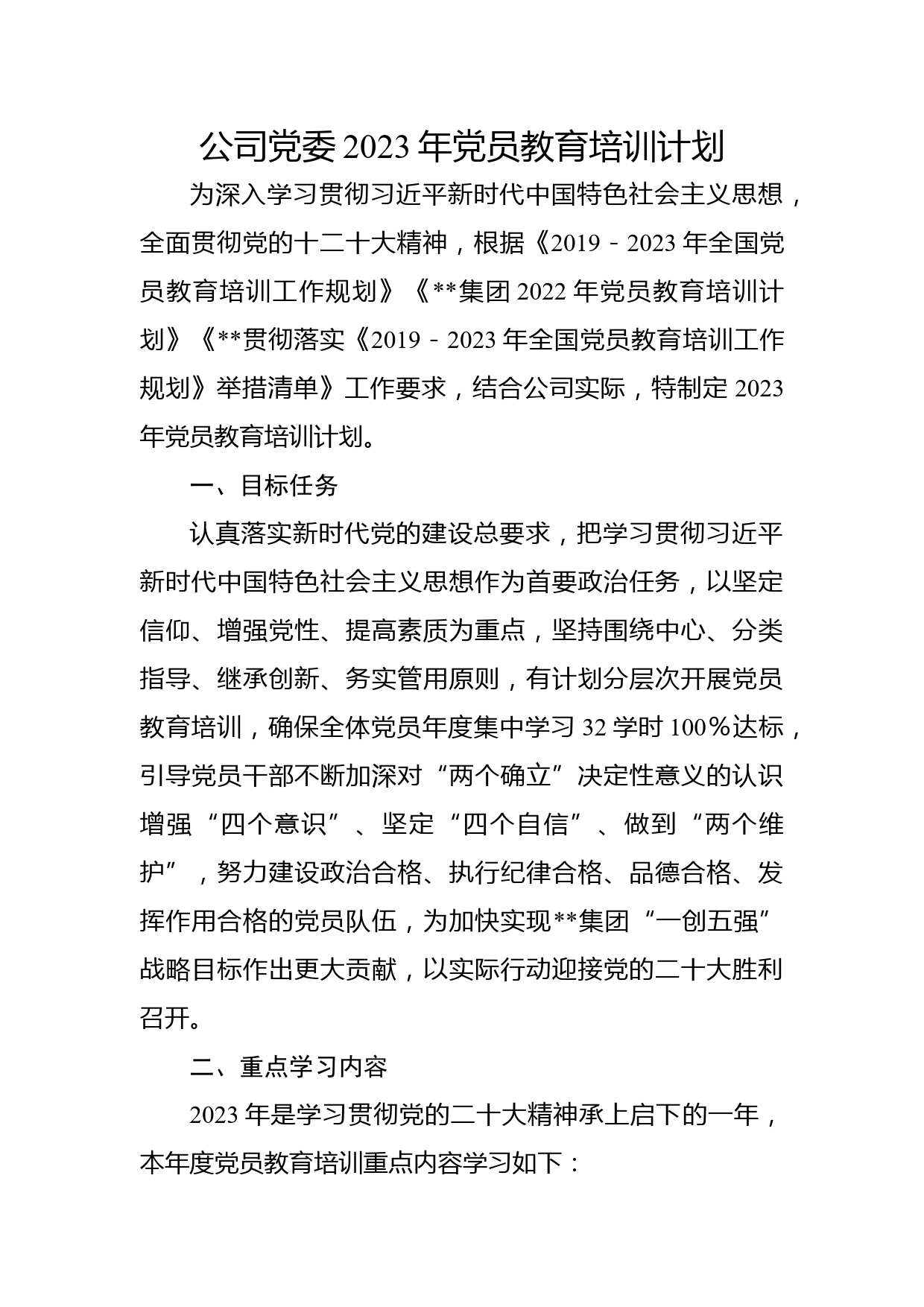 公司党委 2023 年党员教育培训计划

为深入学习贯彻习近平新时代中国特色社会主义思想，全面贯彻党的十二十大精神，根据《2019－2023 年全国党员教育培训工作规划》《**集团 2022 年党员教育培训计划》《**贯彻落实《2019－2023 年全国党员教育培训工作规划》举措清单》工作要求，结合公司实际，特制定 2023 年党员教育培训计划。

一、目标任务

认真落实新时代党的建设总要求，把学习贯彻习近平新时代中国特色社会主义思想作为首要政治任务，以坚定信仰、增强党性、提高素质为重点，坚持围绕中心、分类指导、继承创新、务实管用原则，有计划分层次开展党员教育培训，确保全体党员年度集中学习 32 学时 100％达标，引导党员干部不断加深对“两个确立”决定性意义的认识增强“四个意识”、坚定“四个自信”、做到“两个维护”，努力建设政治合格、执行纪律合格、品德合格、发挥作用合格的党员队伍，为加快实现**集团“一创五强”战略目标作出更大贡献，以实际行动迎接党的二十大胜利召开。

二、重点学习内容

2023 年是学习贯彻党的二十大精神承上启下的一年，本年度党员教育培训重点内容学习如下：